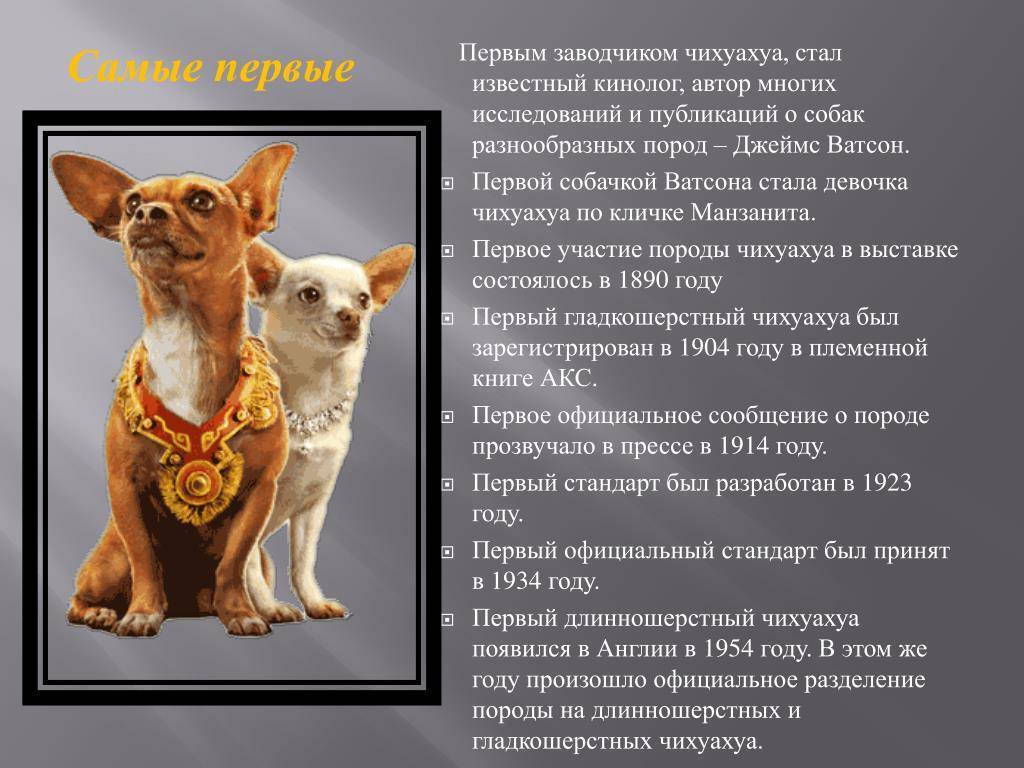 Самые первые

Первым заводчиком чихуахуа, стал известный кинолог, автор многих исследований и публикаций о собак разнообразных пород – Джеймс Ватсон.

Первой собачкой Ватсона стала девочка чихуахуа по кличке Манзанита.

Первое участие породы чихуахуа в выставке состоялось в 1890 году

Первый гладкошерстный чихуахуа был зарегистрирован в 1904 году в племенной книге АКС.

Первое официальное сообщение о породе прозвучало в прессе в 1914 году.

Первый стандарт был разработан в 1923 году.

Первый официальный стандарт был принят в 1934 году.

Первый длинношерстный чихуахуа появился в Англии в 1954 году. В этом же году произошло официальное разделение породы на длинношерстных и гладкошерстных чихуахуа.